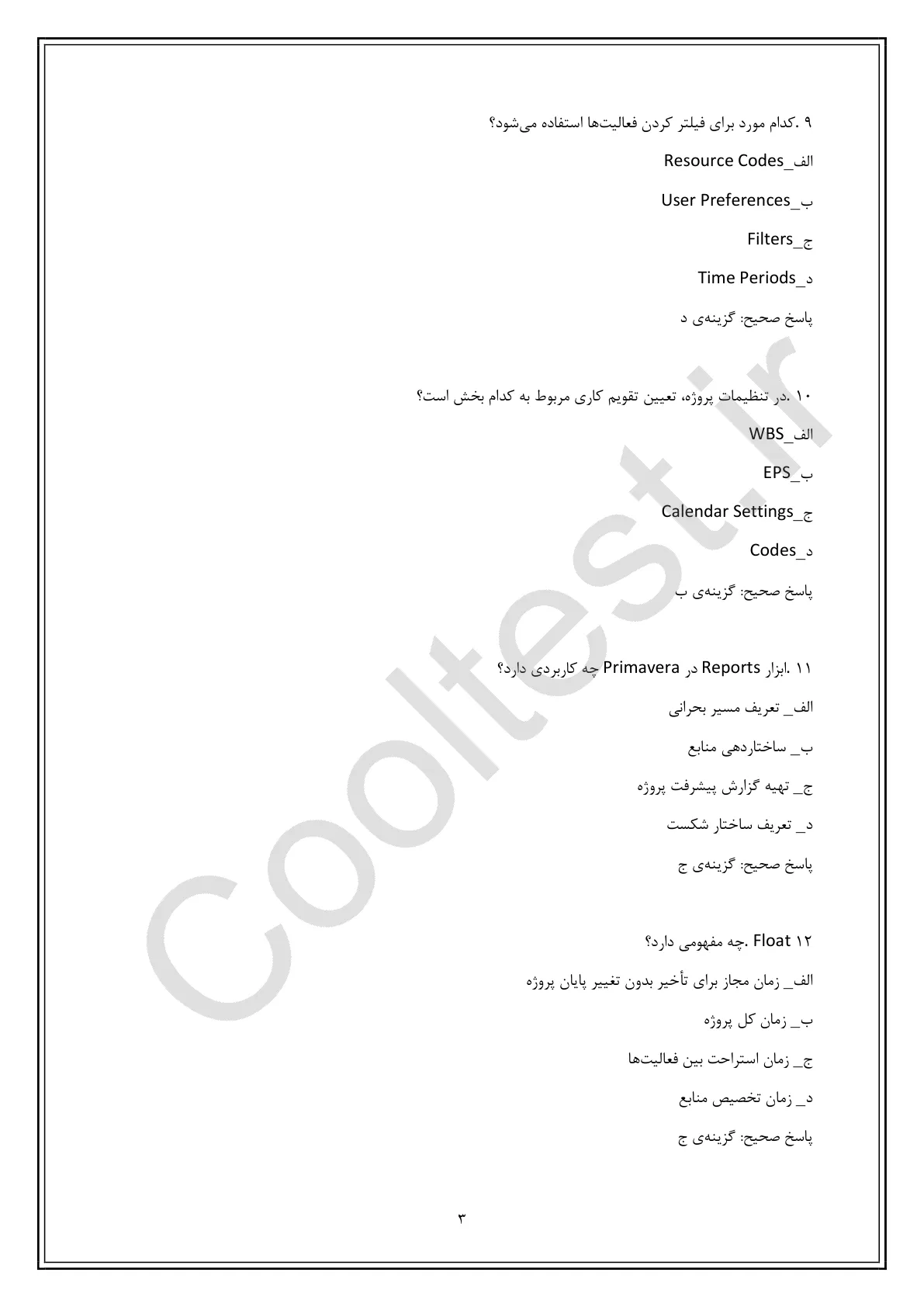 ۹ .کدام مورد برای فیلتر کردن فعالیت‌ها استفاده می‌شود؟

الف_Resource Codes

ب_User Preferences

ج_Filters

د_Time Periods

پاسخ صحیح: گزینه‌ی د

۱۰ .در تنظیمات پروژه، تعیین تقویم کاری مربوط به کدام بخش است؟

الف_WBS

ب_EPS

ج_Calendar Settings

د_Codes

پاسخ صحیح: گزینه‌ی ب

۱۱ .ابزار Reports در Primavera چه کاربردی دارد؟

الف_ تعریف مسیر بحرانی

ب_ ساختاردهی منابع

ج_ تهیه گزارش پیشرفت پروژه

د_ تعریف ساختار شکست

پاسخ صحیح: گزینه‌ی ج

۱۲ Float .چه مفهومی دارد؟

الف_ زمان مجاز برای تأخیر بدون تغییر پایان پروژه

ب_ زمان کل پروژه

ج_ زمان استراحت بین فعالیت‌ها

د_ زمان تخصیص منابع

پاسخ صحیح: گزینه‌ی ج

۳

Cooltest.ir